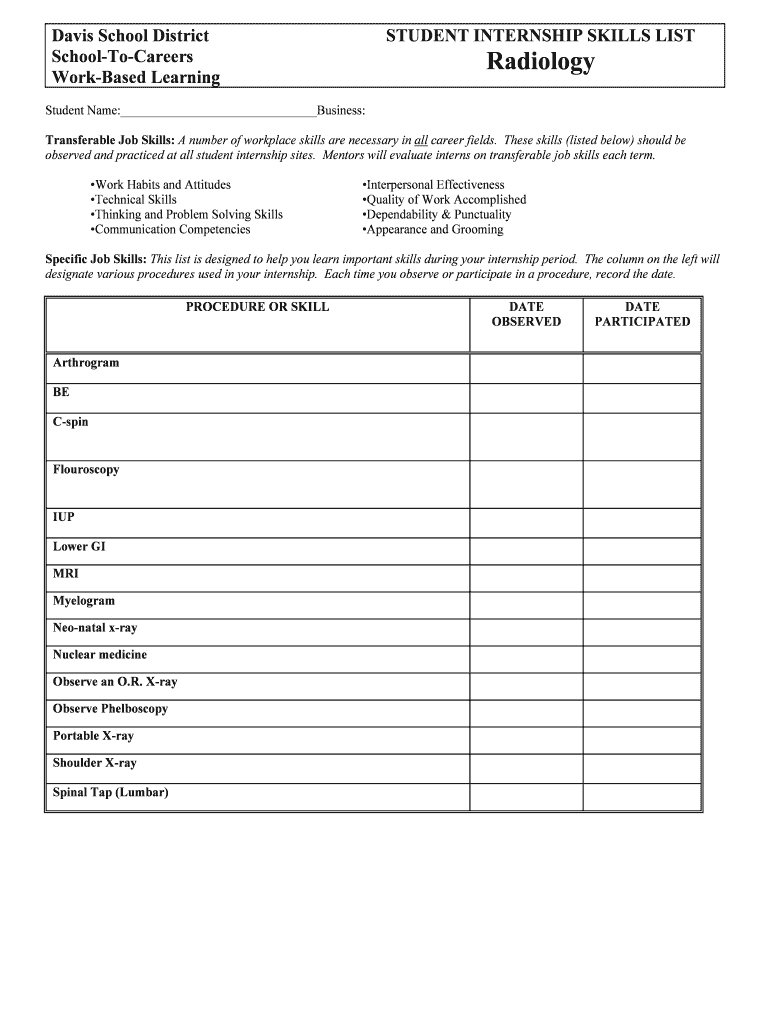 Davis School District
School-To-Careers
Work-Based Learning

STUDENT INTERNSHIP SKILLS LIST
Radiology

Student Name:______________________________Business:

Transferable Job Skills: A number of workplace skills are necessary in all career fields. These skills (listed below) should be observed and practiced at all student internship sites. Mentors will evaluate interns on transferable job skills each term.

•Work Habits and Attitudes
•Technical Skills
•Thinking and Problem Solving Skills
•Communication Competencies

•Interpersonal Effectiveness
•Quality of Work Accomplished
•Dependability & Punctuality
•Appearance and Grooming

Specific Job Skills: This list is designed to help you learn important skills during your internship period. The column on the left will designate various procedures used in your internship. Each time you observe or participate in a procedure, record the date.

| PROCEDURE OR SKILL | DATE OBSERVED | DATE PARTICIPATED |
|---|---|---|
| Arthrogram | | |
| BE | | |
| C-spin | | |
| Flouroscopy | | |
| IUP | | |
| Lower GI | | |
| MRI | | |
| Myelogram | | |
| Neo-natal x-ray | | |
| Nuclear medicine | | |
| Observe an O.R. X-ray | | |
| Observe Phelboscopy | | |
| Portable X-ray | | |
| Shoulder X-ray | | |
| Spinal Tap (Lumbar) | | |